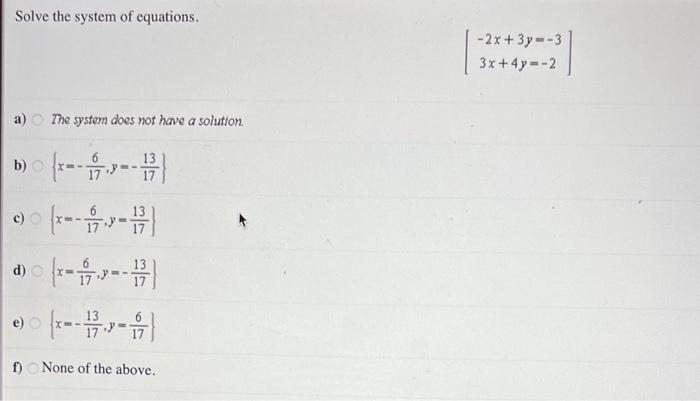 Solve the system of equations.

$\begin{bmatrix} -2x+3y=-3 \\ 3x+4y=-2 \end{bmatrix}$

a) The system does not have a solution.

b) $\left\{x=-\frac{6}{17}, y=-\frac{13}{17}\right\}$

c) $\left\{x=-\frac{6}{17}, y=\frac{13}{17}\right\}$

d) $\left\{x=\frac{6}{17}, y=-\frac{13}{17}\right\}$

e) $\left\{x=-\frac{13}{17}, y=\frac{6}{17}\right\}$

f) None of the above.